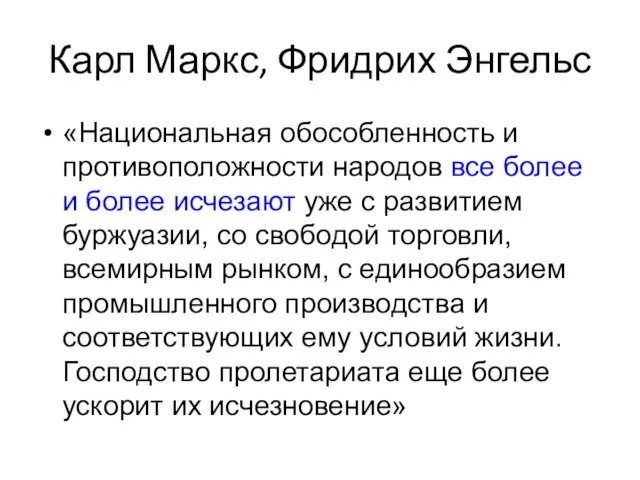 Карл Маркс, Фридрих Энгельс

• «Национальная обособленность и противоположности народов все более и более исчезают уже с развитием буржуазии, со свободой торговли, всемирным рынком, с единообразием промышленного производства и соответствующих ему условий жизни. Господство пролетариата еще более ускорит их исчезновение»